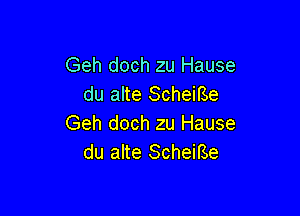 Geh doch zu Hause
du alte Scheiße
Geh doch zu Hause
du alte Scheiße